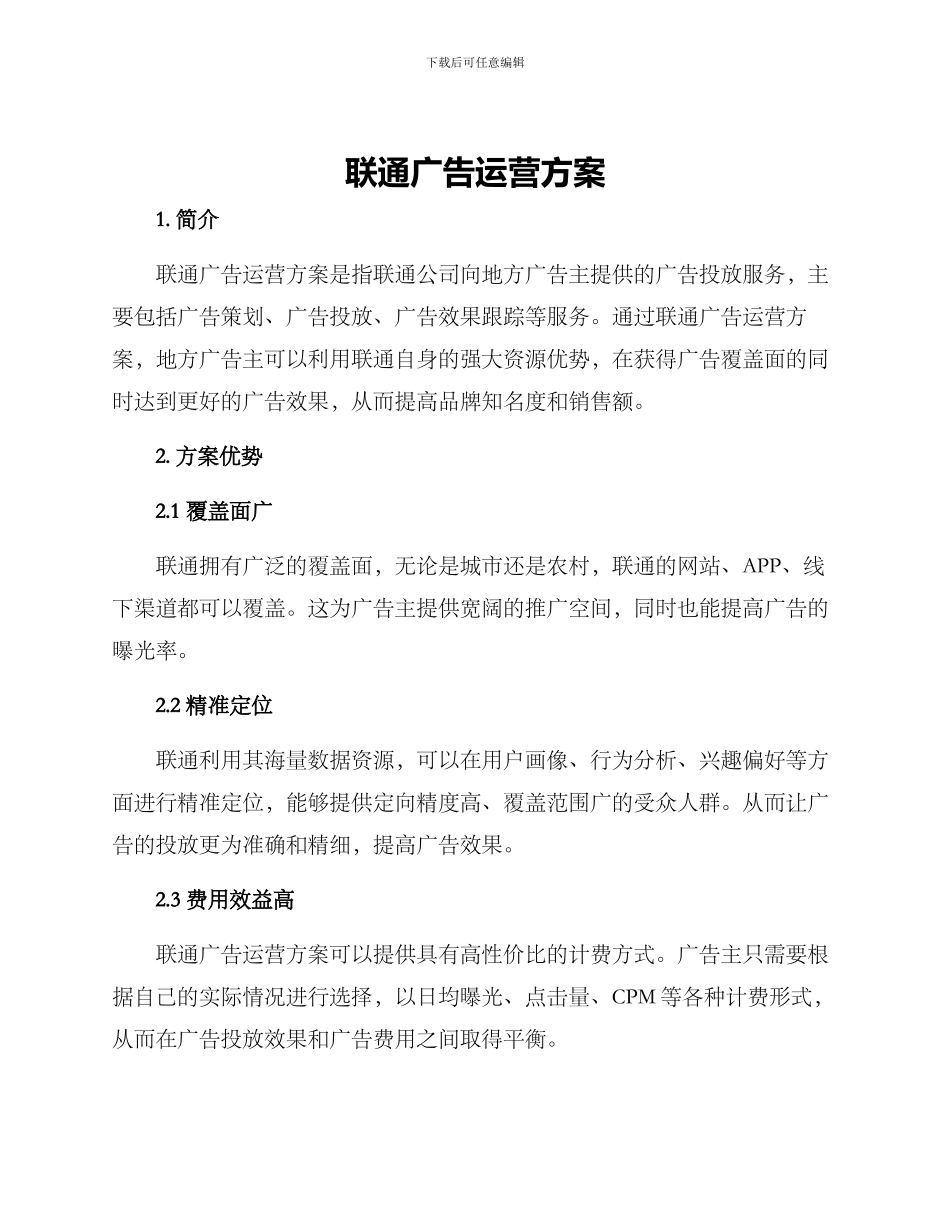 下载后可任意编辑

联通广告运营方案

1. 简介

联通广告运营方案是指联通公司向地方广告主提供的广告投放服务，主要包括广告策划、广告投放、广告效果跟踪等服务。通过联通广告运营方案，地方广告主可以利用联通自身的强大资源优势，在获得广告覆盖面的同时达到更好的广告效果，从而提高品牌知名度和销售额。

2. 方案优势

2.1 覆盖面广

联通拥有广泛的覆盖面，无论是城市还是农村，联通的网站、APP、线下渠道都可以覆盖。这为广告主提供宽阔的推广空间，同时也能提高广告的曝光率。

2.2 精准定位

联通利用其海量数据资源，可以在用户画像、行为分析、兴趣偏好等方面进行精准定位，能够提供定向精度高、覆盖范围广的受众人群。从而让广告的投放更为准确和精细，提高广告效果。

2.3 费用效益高

联通广告运营方案可以提供具有高性价比的计费方式。广告主只需要根据自己的实际情况进行选择，以日均曝光、点击量、CPM 等各种计费形式，从而在广告投放效果和广告费用之间取得平衡。